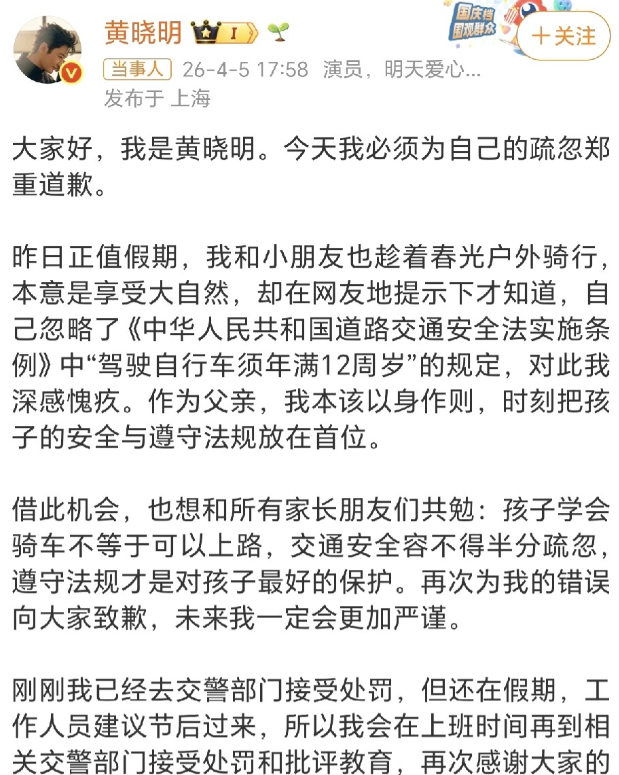 黄晓明 I

国庆档 围观群众

+关注

当事人 26-4-5 17:58 演员，明天爱心...
发布于 上海

大家好，我是黄晓明。今天我必须为自己的疏忽郑重道歉。

昨日正值假期，我和小朋友也趁着春光户外骑行，本意是享受大自然，却在网友地提示下才知道，自己忽略了《中华人民共和国道路交通安全法实施条例》中“驾驶自行车须年满12周岁”的规定，对此我深感愧疚。作为父亲，我本该以身作则，时刻把孩子的安全与遵守法规放在首位。

借此机会，也想和所有家长朋友们共勉：孩子学会骑车不等于可以上路，交通安全容不得半分疏忽，遵守法规才是对孩子最好的保护。再次为我的错误向大家致歉，未来我一定会更加严谨。

刚刚我已经去交警部门接受处罚，但还在假期，工作人员建议节后过来，所以我会在上班时间再到相关交警部门接受处罚和批评教育，再次感谢大家的